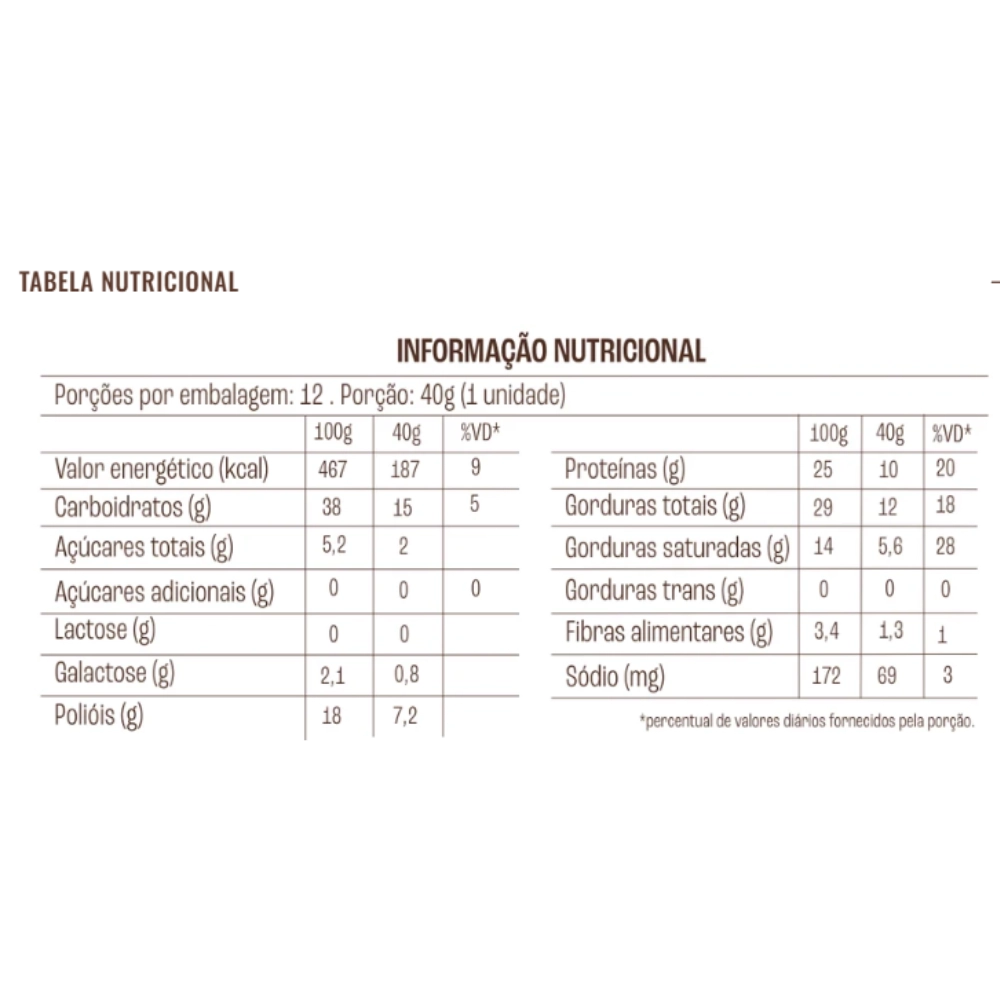 TABELA NUTRICIONAL

INFORMAÇÃO NUTRICIONAL

Porções por embalagem: 12 . Porção: 40g (1 unidade)

|  | 100g | 40g | %VD* |
|---|---|---|---|
| Valor energético (kcal) | 467 | 187 | 9 |
| Carboidratos (g) | 38 | 15 | 5 |
| Açúcares totais (g) | 5,2 | 2 |  |
| Açúcares adicionais (g) | 0 | 0 | 0 |
| Lactose (g) | 0 | 0 |  |
| Galactose (g) | 2,1 | 0,8 |  |
| Polióis (g) | 18 | 7,2 |  |

|  | 100g | 40g | %VD* |
|---|---|---|---|
| Proteínas (g) | 25 | 10 | 20 |
| Gorduras totais (g) | 29 | 12 | 18 |
| Gorduras saturadas (g) | 14 | 5,6 | 28 |
| Gorduras trans (g) | 0 | 0 | 0 |
| Fibras alimentares (g) | 3,4 | 1,3 | 1 |
| Sódio (mg) | 172 | 69 | 3 |

*percentual de valores diários fornecidos pela porção.